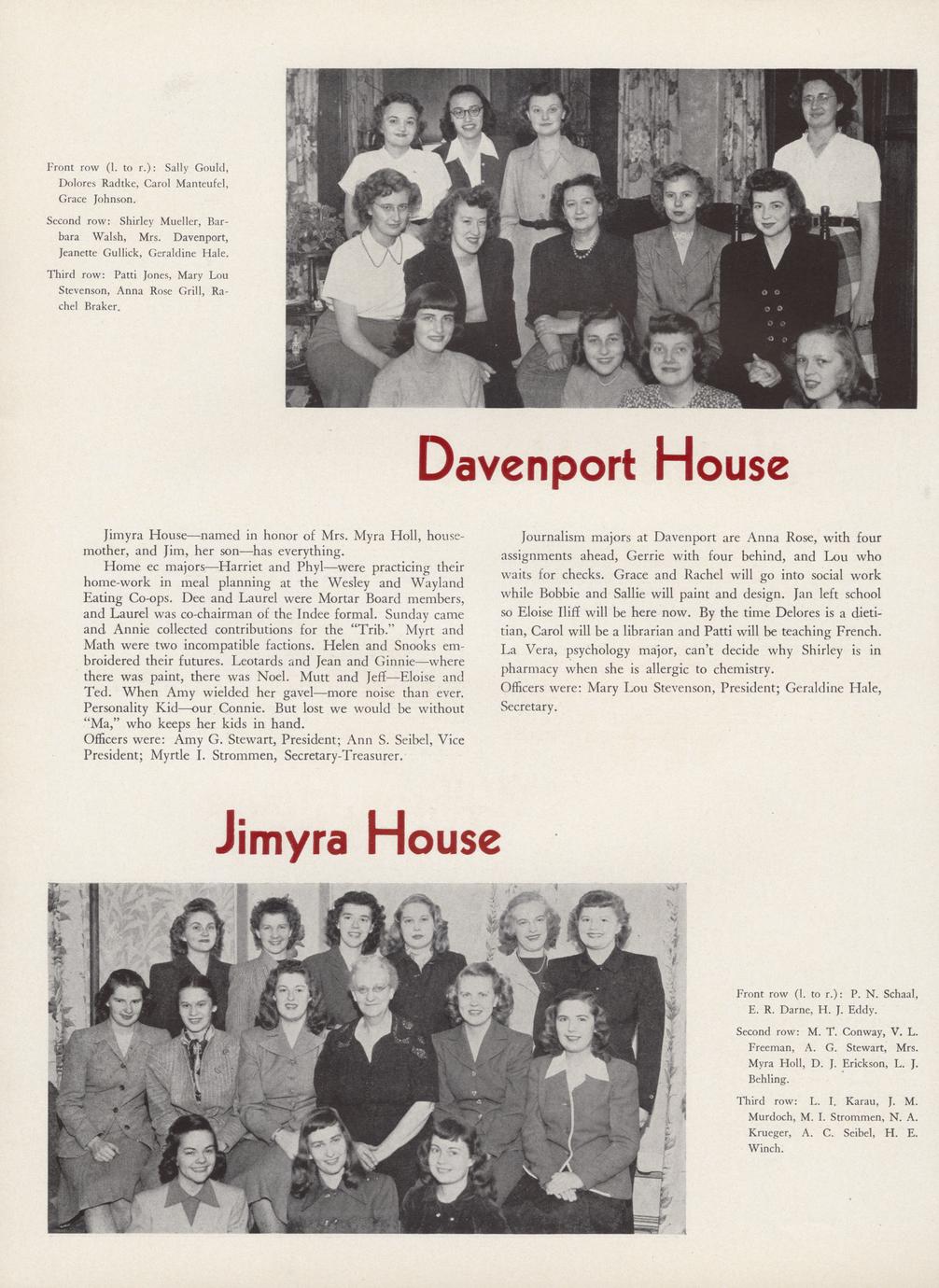 Front row (l. to r.): Sally Gould, Dolores Radtke, Carol Manteufel, Grace Johnson.

Second row: Shirley Mueller, Barbara Walsh, Mrs. Davenport, Jeanette Gullick, Geraldine Hale.

Third row: Patti Jones, Mary Lou Stevenson, Anna Rose Grill, Rachel Braker.

Davenport House

Jimyra House—named in honor of Mrs. Myra Holl, housemother, and Jim, her son—has everything.

Home ec majors—Harriet and Phyl—were practicing their home-work in meal planning at the Wesley and Wayland Eating Co-ops. Dee and Laurel were Mortar Board members, and Laurel was co-chairman of the Indee formal. Sunday came and Annie collected contributions for the "Trib." Myrt and Math were two incompatible factions. Helen and Snooks embroidered their futures. Leotards and Jean and Ginnie—where there was paint, there was Noel. Mutt and Jeff—Eloise and Ted. When Amy wielded her gavel—more noise than ever. Personality Kid—our Connie. But lost we would be without "Ma," who keeps her kids in hand.

Officers were: Amy G. Stewart, President; Ann S. Seibel, Vice President; Myrtle I. Strommen, Secretary-Treasurer.

Journalism majors at Davenport are Anna Rose, with four assignments ahead, Gerrie with four behind, and Lou who waits for checks. Grace and Rachel will go into social work while Bobbie and Sallie will paint and design. Jan left school so Eloise Iliff will be here now. By the time Delores is a dietitian, Carol will be a librarian and Patti will be teaching French. La Vera, psychology major, can't decide why Shirley is in pharmacy when she is allergic to chemistry.

Officers were: Mary Lou Stevenson, President; Geraldine Hale, Secretary.

Jimyra House

Front row (l. to r.): P. N. Schaal, E. R. Darne, H. J. Eddy.

Second row: M. T. Conway, V. L. Freeman, A. G. Stewart, Mrs. Myra Holl, D. J. Erickson, L. J. Behling.

Third row: L. I. Karau, J. M. Murdoch, M. I. Strommen, N. A. Krueger, A. C. Seibel, H. E. Winch.